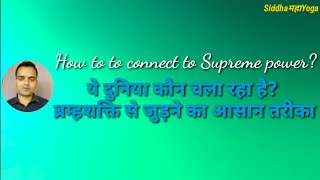 Siddha महाYoga

How to to connect to Supreme power?

ये दुनिया कौन चला रहा है?
ब्रम्हशक्ति से जुड़ने का आसान तरीका